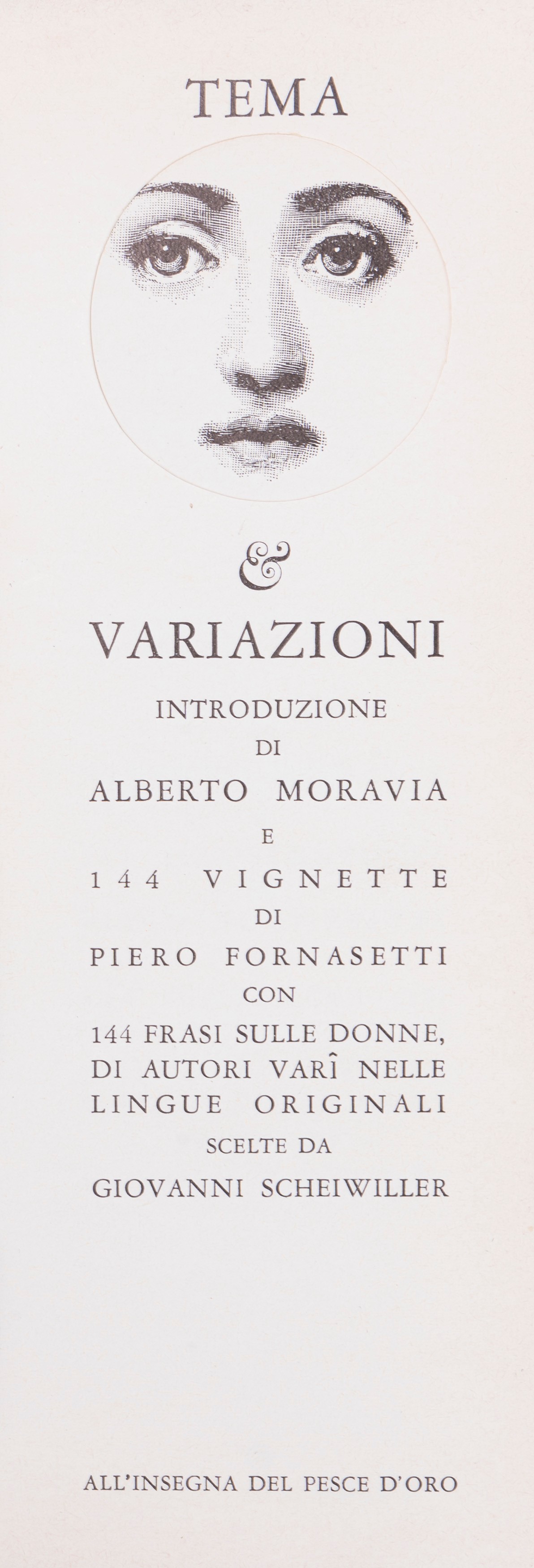 TEMA

&

VARIAZIONI

INTRODUZIONE
DI
ALBERTO MORAVIA
E
144 VIGNETTE
DI
PIERO FORNASETTI
CON
144 FRASI SULLE DONNE,
DI AUTORI VARÎ NELLE
LINGUE ORIGINALI
SCELTE DA
GIOVANNI SCHEIWILLER

ALL'INSEGNA DEL PESCE D'ORO